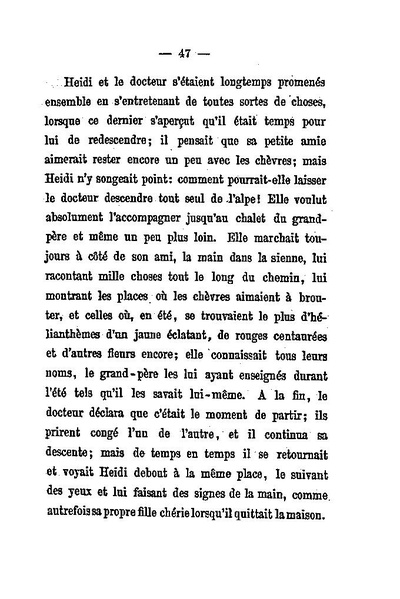 — 47 —

Heidi et le docteur s'étaient longtemps promenés ensemble en s'entretenant de toutes sortes de choses, lorsque ce dernier s'aperçut qu'il était temps pour lui de redescendre; il pensait que sa petite amie aimerait rester encore un peu avec les chèvres; mais Heidi n'y songeait point: comment pourrait-elle laisser le docteur descendre tout seul de l'alpe! Elle voulut absolument l'accompagner jusqu'au chalet du grand-père et même un peu plus loin. Elle marchait toujours à côté de son ami, la main dans la sienne, lui racontant mille choses tout le long du chemin, lui montrant les places où les chèvres aimaient à brouter, et celles où, en été, se trouvaient le plus d'hélianthèmes d'un jaune éclatant, de rouges centaurées et d'autres fleurs encore; elle connaissait tous leurs noms, le grand-père les lui ayant enseignés durant l'été tels qu'il les savait lui-même. A la fin, le docteur déclara que c'était le moment de partir; ils prirent congé l'un de l'autre, et il continua sa descente; mais de temps en temps il se retournait et voyait Heidi debout à la même place, le suivant des yeux et lui faisant des signes de la main, comme autrefois sa propre fille chérie lorsqu'il quittait la maison.